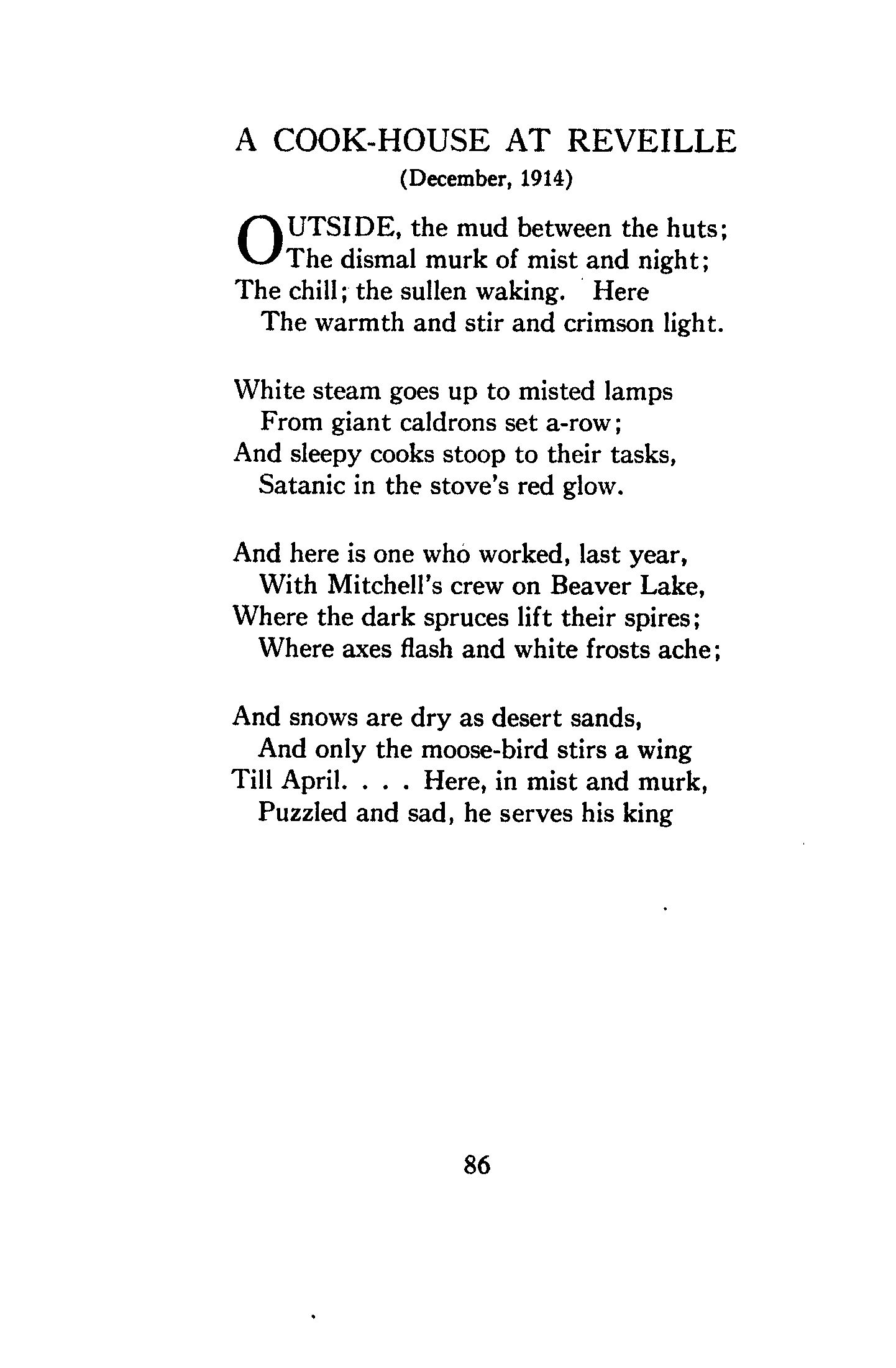 A COOK-HOUSE AT REVEILLE
(December, 1914)

OUTSIDE, the mud between the huts;
The dismal murk of mist and night;
The chill; the sullen waking. Here
The warmth and stir and crimson light.

White steam goes up to misted lamps
From giant caldrons set a-row;
And sleepy cooks stoop to their tasks,
Satanic in the stove's red glow.

And here is one who worked, last year,
With Mitchell's crew on Beaver Lake,
Where the dark spruces lift their spires;
Where axes flash and white frosts ache;

And snows are dry as desert sands,
And only the moose-bird stirs a wing
Till April. . . . Here, in mist and murk,
Puzzled and sad, he serves his king

86